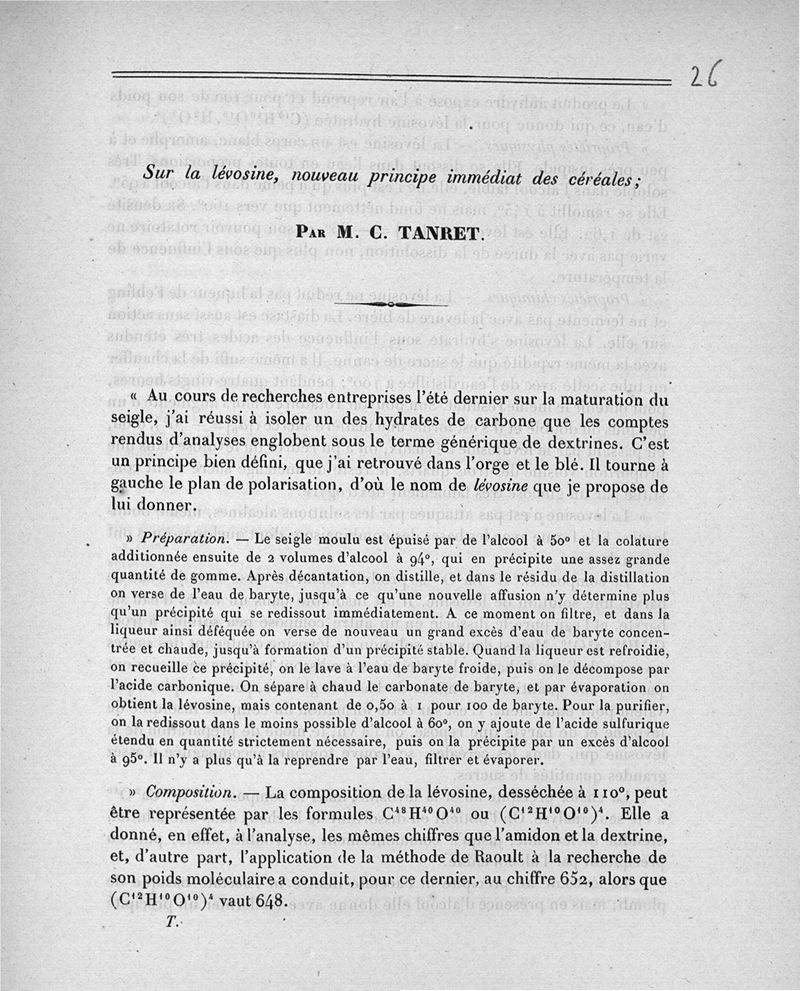 26

Sur la lévosine, nouveau principe immédiat des céréales;

Par M. C. TANRET.

« Au cours de recherches entreprises l'été dernier sur la maturation du seigle, j'ai réussi à isoler un des hydrates de carbone que les comptes rendus d'analyses englobent sous le terme générique de dextrines. C'est un principe bien défini, que j'ai retrouvé dans l'orge et le blé. Il tourne à gauche le plan de polarisation, d'où le nom de lévosine que je propose de lui donner.

» Préparation. — Le seigle moulu est épuisé par de l'alcool à 50° et la colature additionnée ensuite de 2 volumes d'alcool à 94°, qui en précipite une assez grande quantité de gomme. Après décantation, on distille, et dans le résidu de la distillation on verse de l'eau de baryte, jusqu'à ce qu'une nouvelle affusion n'y détermine plus qu'un précipité qui se redissout immédiatement. A ce moment on filtre, et dans la liqueur ainsi déféquée on verse de nouveau un grand excès d'eau de baryte concentrée et chaude, jusqu'à formation d'un précipité stable. Quand la liqueur est refroidie, on recueille ce précipité, on le lave à l'eau de baryte froide, puis on le décompose par l'acide carbonique. On sépare à chaud le carbonate de baryte, et par évaporation on obtient la lévosine, mais contenant de 0,50 à 1 pour 100 de baryte. Pour la purifier, on la redissout dans le moins possible d'alcool à 60°, on y ajoute de l'acide sulfurique étendu en quantité strictement nécessaire, puis on la précipite par un excès d'alcool à 95°. Il n'y a plus qu'à la reprendre par l'eau, filtrer et évaporer.

» Composition. — La composition de la lévosine, desséchée à 110°, peut être représentée par les formules $C^{48}H^{40}O^{40}$ ou $(C^{12}H^{10}O^{10})^4$. Elle a donné, en effet, à l'analyse, les mêmes chiffres que l'amidon et la dextrine, et, d'autre part, l'application de la méthode de Raoult à la recherche de son poids moléculaire a conduit, pour ce dernier, au chiffre 652, alors que $(C^{12}H^{10}O^{10})^4$ vaut 648.

T.